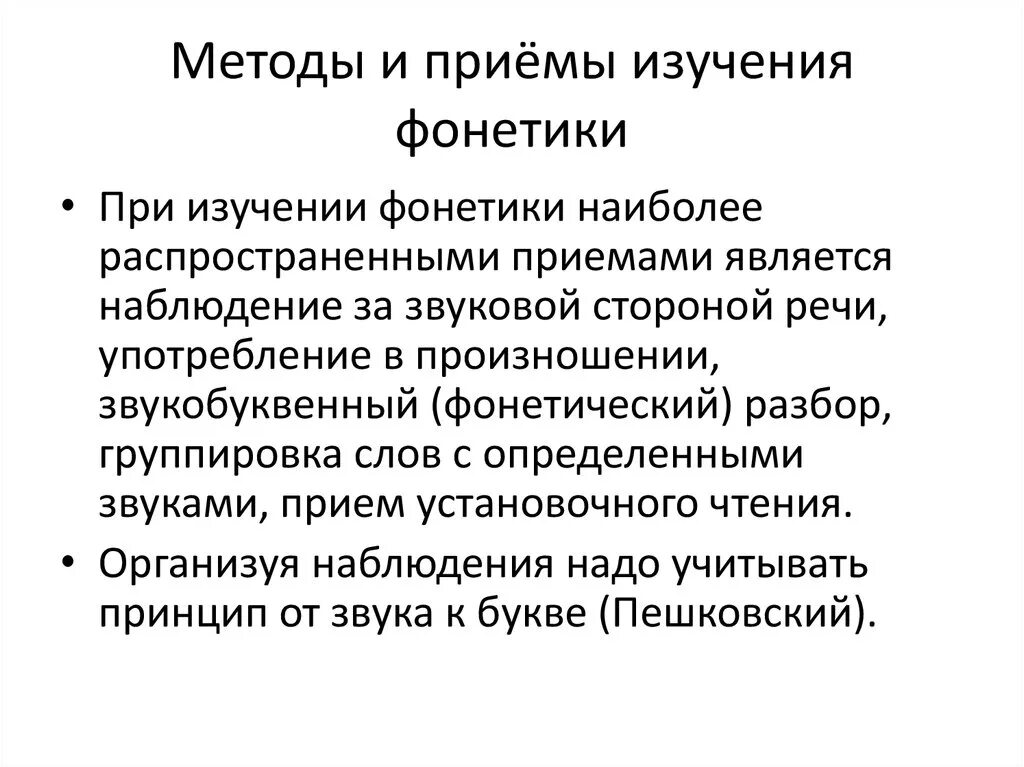 Методы и приёмы изучения фонетики

• При изучении фонетики наиболее распространенными приемами является наблюдение за звуковой стороной речи, употребление в произношении, звукобуквенный (фонетический) разбор, группировка слов с определенными звуками, прием установочного чтения.

• Организуя наблюдения надо учитывать принцип от звука к букве (Пешковский).